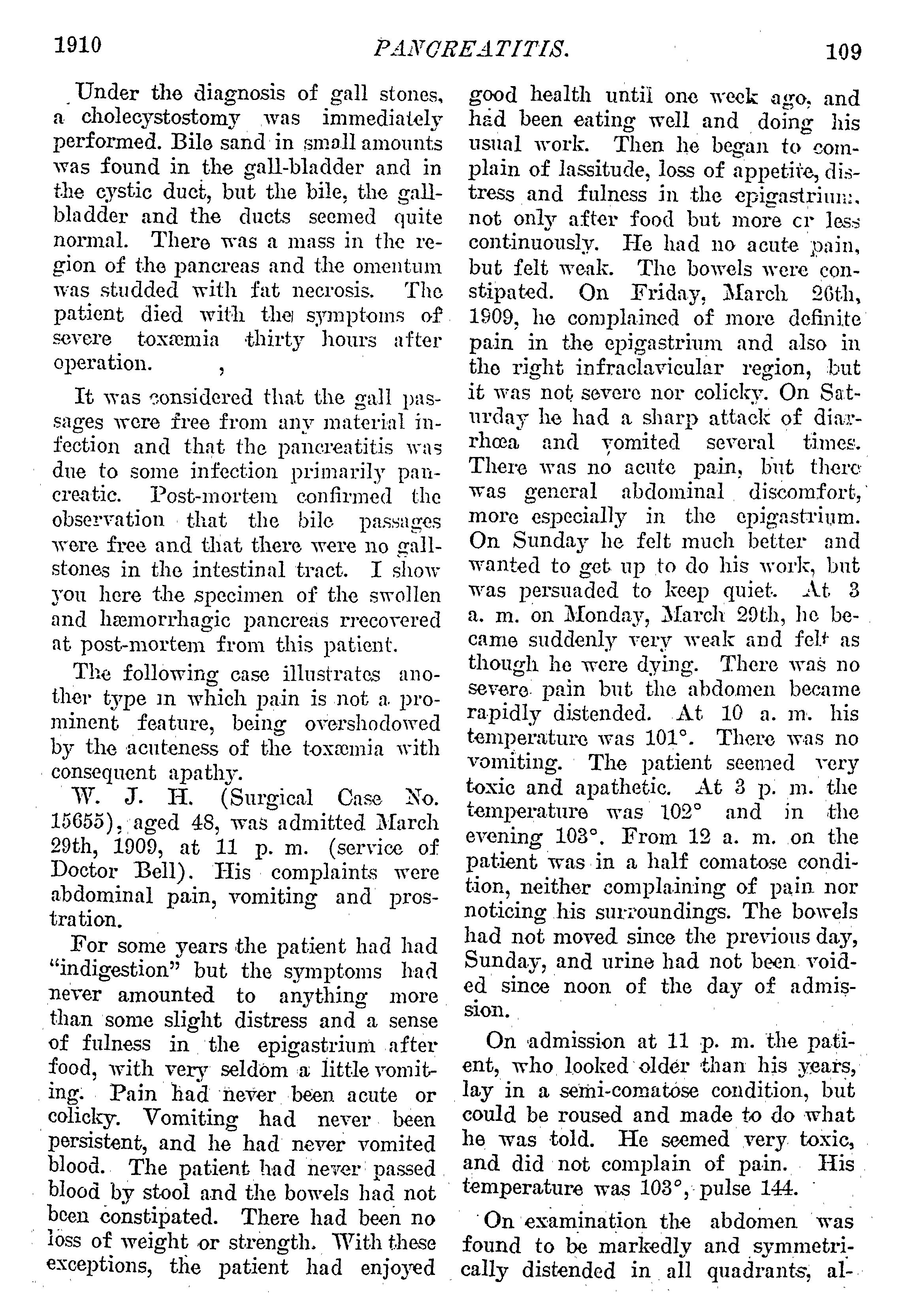 1910 PANCREATITIS. 109

Under the diagnosis of gall stones, a cholecystostomy was immediately performed. Bile sand in small amounts was found in the gall-bladder and in the cystic duct, but the bile, the gall-bladder and the ducts seemed quite normal. There was a mass in the region of the pancreas and the omentum was studded with fat necrosis. The patient died with the symptoms of severe toxæmia thirty hours after operation.

It was considered that the gall passages were free from any material infection and that the pancreatitis was due to some infection primarily pancreatic. Post-mortem confirmed the observation that the bile passages were free and that there were no gall-stones in the intestinal tract. I show you here the specimen of the swollen and hæmorrhagic pancreas rrecovered at post-mortem from this patient.

The following case illustrates another type in which pain is not a prominent feature, being overshodowed by the acuteness of the toxæmia with consequent apathy.

W. J. H. (Surgical Case No. 15655), aged 48, was admitted March 29th, 1909, at 11 p. m. (service of Doctor Bell). His complaints were abdominal pain, vomiting and prostration.

For some years the patient had had "indigestion" but the symptoms had never amounted to anything more than some slight distress and a sense of fulness in the epigastrium after food, with very seldom a little vomiting. Pain had never been acute or colicky. Vomiting had never been persistent, and he had never vomited blood. The patient had never passed blood by stool and the bowels had not been constipated. There had been no loss of weight or strength. With these exceptions, the patient had enjoyed good health until one week ago, and had been eating well and doing his usual work. Then he began to complain of lassitude, loss of appetite, distress and fulness in the epigastrium, not only after food but more or less continuously. He had no acute pain, but felt weak. The bowels were constipated. On Friday, March 26th, 1909, he complained of more definite pain in the epigastrium and also in the right infraclavicular region, but it was not severe nor colicky. On Saturday he had a sharp attack of diarrhœa and vomited several times. There was no acute pain, but there was general abdominal discomfort, more especially in the epigastrium. On Sunday he felt much better and wanted to get up to do his work, but was persuaded to keep quiet. At 3 a. m. on Monday, March 29th, he became suddenly very weak and felt as though he were dying. There was no severe pain but the abdomen became rapidly distended. At 10 a. m. his temperature was 101°. There was no vomiting. The patient seemed very toxic and apathetic. At 3 p. m. the temperature was 102° and in the evening 103°. From 12 a. m. on the patient was in a half comatose condition, neither complaining of pain nor noticing his surroundings. The bowels had not moved since the previous day, Sunday, and urine had not been voided since noon of the day of admission.

On admission at 11 p. m. the patient, who looked older than his years, lay in a semi-comatose condition, but could be roused and made to do what he was told. He seemed very toxic, and did not complain of pain. His temperature was 103°, pulse 144.

On examination the abdomen was found to be markedly and symmetrically distended in all quadrants, al-